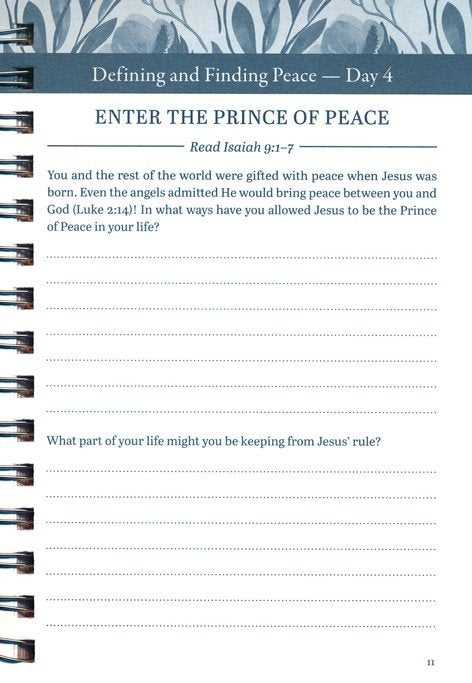 Defining and Finding Peace — Day 4

ENTER THE PRINCE OF PEACE

Read Isaiah 9:1–7

You and the rest of the world were gifted with peace when Jesus was born. Even the angels admitted He would bring peace between you and God (Luke 2:14)! In what ways have you allowed Jesus to be the Prince of Peace in your life?

What part of your life might you be keeping from Jesus' rule?

11